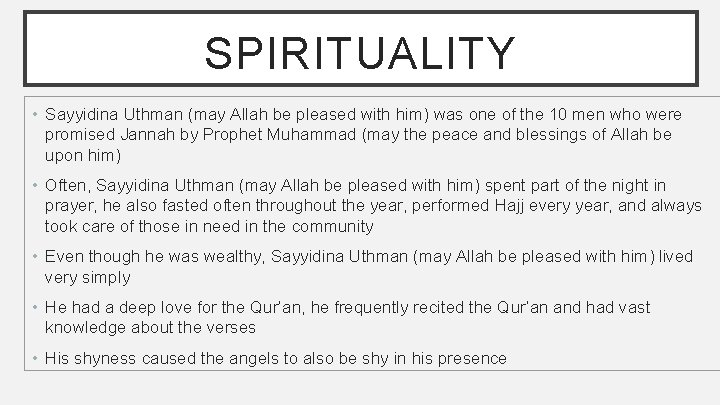 SPIRITUALITY

• Sayyidina Uthman (may Allah be pleased with him) was one of the 10 men who were promised Jannah by Prophet Muhammad (may the peace and blessings of Allah be upon him)

• Often, Sayyidina Uthman (may Allah be pleased with him) spent part of the night in prayer, he also fasted often throughout the year, performed Hajj every year, and always took care of those in need in the community

• Even though he was wealthy, Sayyidina Uthman (may Allah be pleased with him) lived very simply

• He had a deep love for the Qur'an, he frequently recited the Qur'an and had vast knowledge about the verses

• His shyness caused the angels to also be shy in his presence